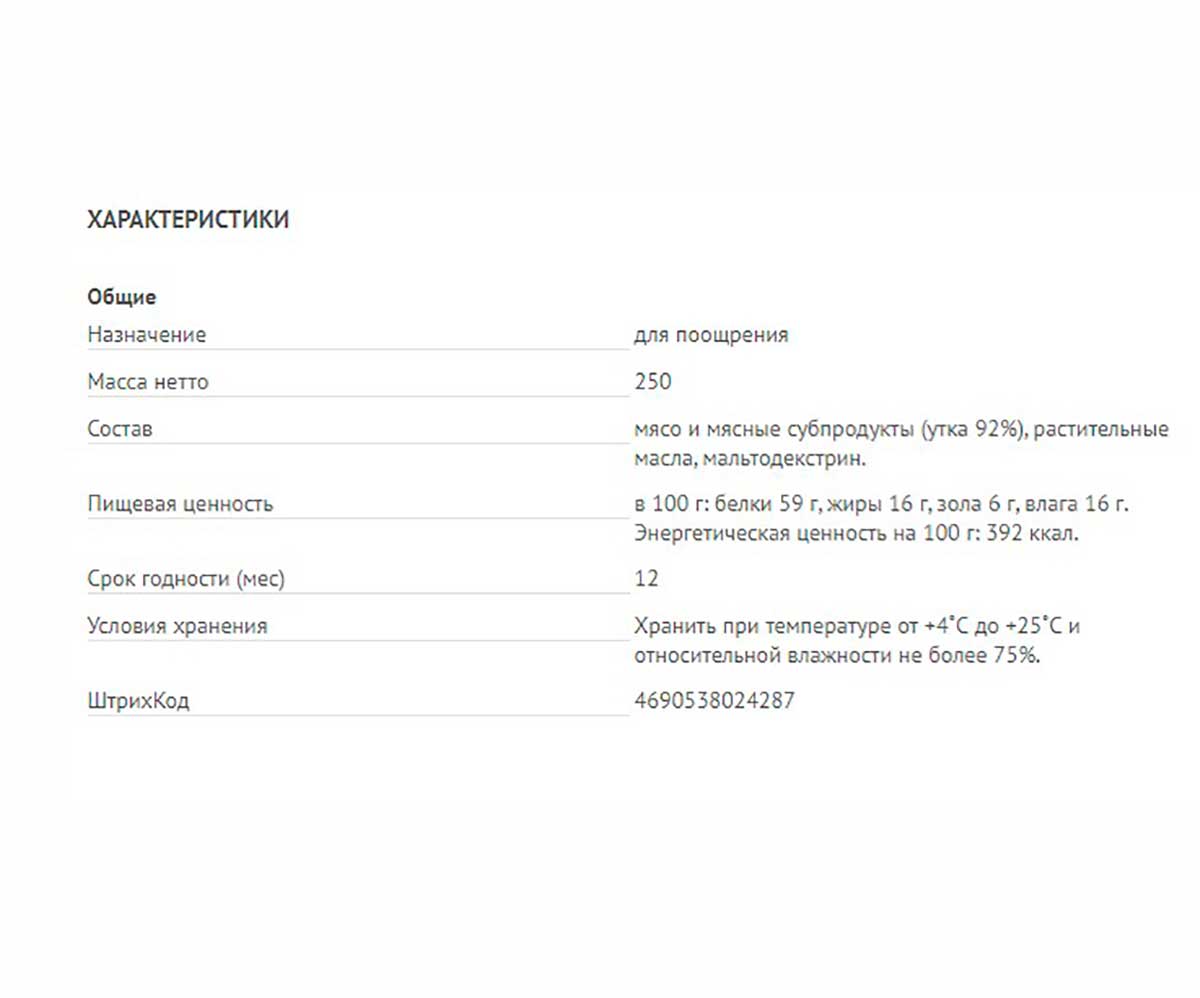 ХАРАКТЕРИСТИКИ

Общие

| | |
|---|---|
| Назначение | для поощрения |
| Масса нетто | 250 |
| Состав | мясо и мясные субпродукты (утка 92%), растительные масла, мальтодекстрин. |
| Пищевая ценность | в 100 г: белки 59 г, жиры 16 г, зола 6 г, влага 16 г. Энергетическая ценность на 100 г: 392 ккал. |
| Срок годности (мес) | 12 |
| Условия хранения | Хранить при температуре от +4°С до +25°С и относительной влажности не более 75%. |
| ШтрихКод | 4690538024287 |